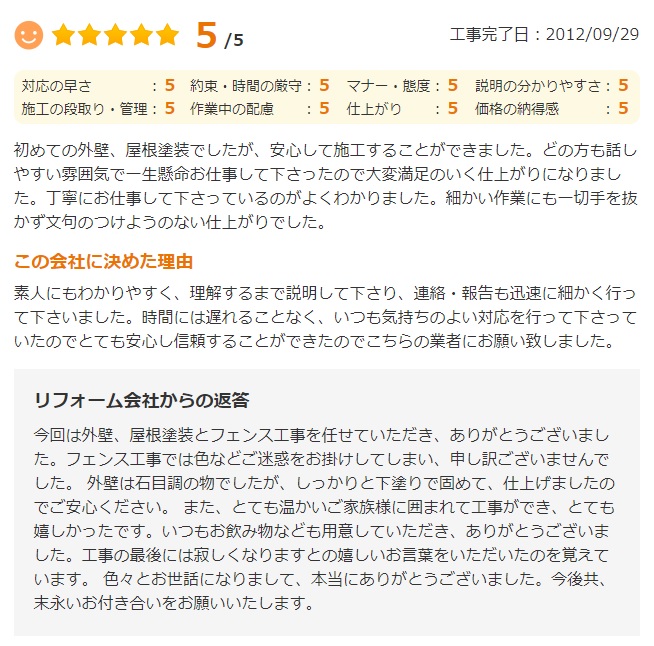 5 /5

工事完了日：2012/09/29

対応の早さ：5 約束・時間の厳守：5 マナー・態度：5 説明の分かりやすさ：5
施工の段取り・管理：5 作業中の配慮：5 仕上がり：5 価格の納得感：5

初めての外壁、屋根塗装でしたが、安心して施工することができました。どの方も話しやすい雰囲気で一生懸命お仕事して下さったので大変満足のいく仕上がりになりました。丁寧にお仕事して下さっているのがよくわかりました。細かい作業にも一切手を抜かず文句のつけようのない仕上がりでした。

この会社に決めた理由

素人にもわかりやすく、理解するまで説明して下さり、連絡・報告も迅速に細かく行って下さいました。時間には遅れることなく、いつも気持ちのよい対応を行って下さっていたのでとても安心し信頼することができたのでこちらの業者にお願い致しました。

リフォーム会社からの返答

今回は外壁、屋根塗装とフェンス工事を任せていただき、ありがとうございました。フェンス工事では色などご迷惑をお掛けしてしまい、申し訳ございませんでした。 外壁は石目調の物でしたが、しっかりと下塗りで固めて、仕上げましたのでご安心ください。 また、とても温かいご家族様に囲まれて工事ができ、とても嬉しかったです。いつもお飲み物なども用意していただき、ありがとうございました。工事の最後には寂しくなりますとの嬉しいお言葉をいただいたのを覚えています。 色々とお世話になりまして、本当にありがとうございました。今後共、末永いお付き合いをお願いいたします。